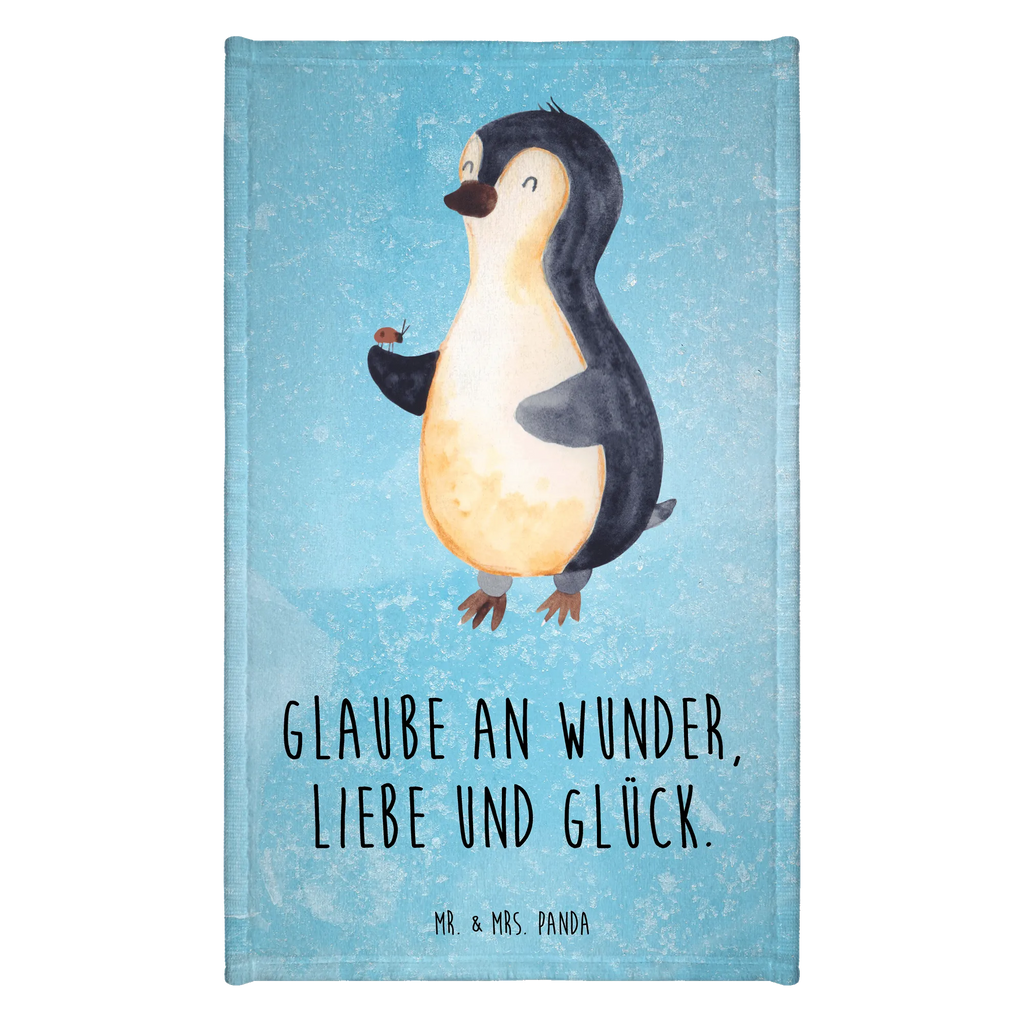 GLAUBE AN WUNDER, LIEBE UND GLÜCK.

MR. & MRS. PANDA